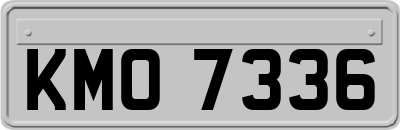 KMO 7336